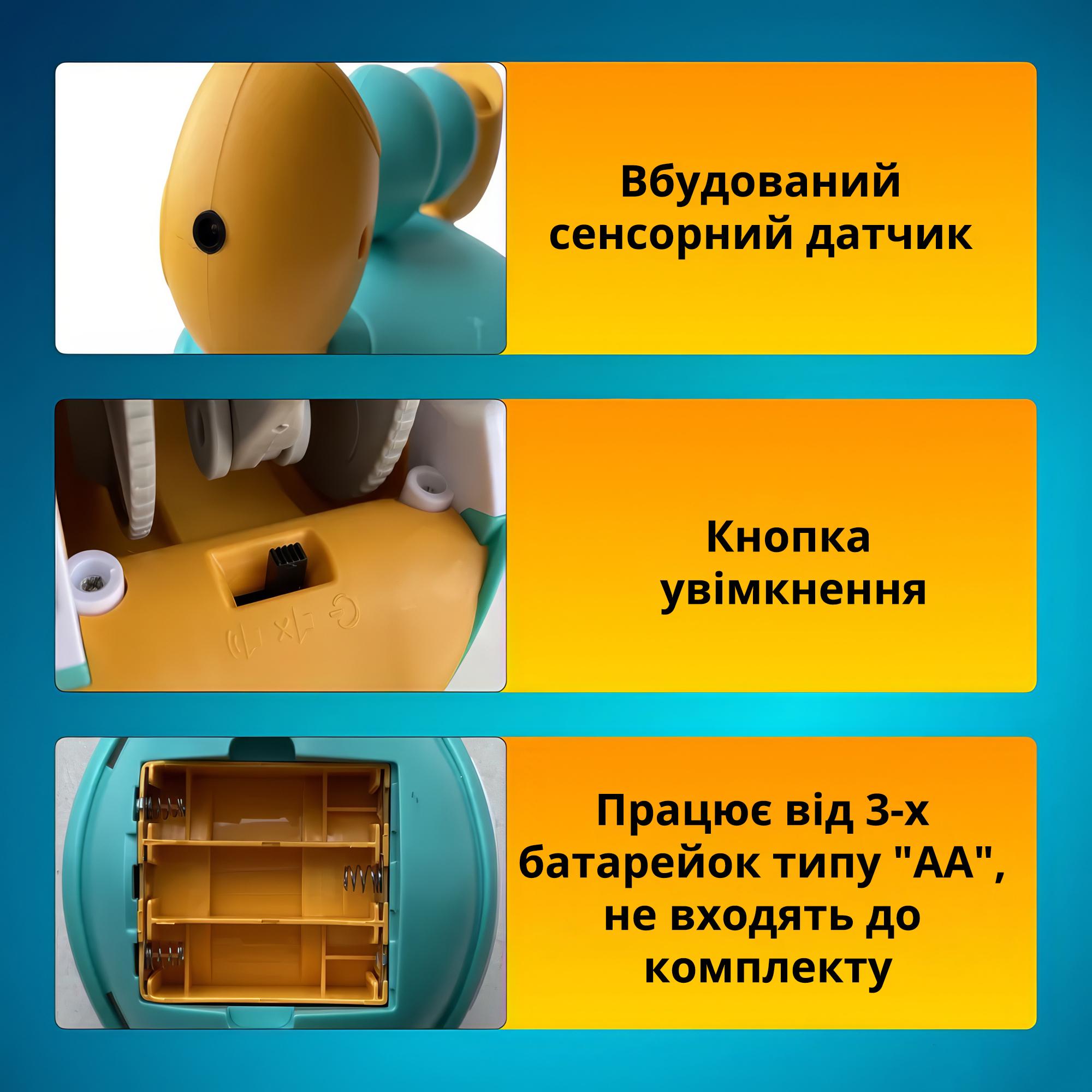 Вбудований сенсорний датчик

Кнопка увімкнення

Працює від 3-х батарейок типу "АА", не входять до комплекту